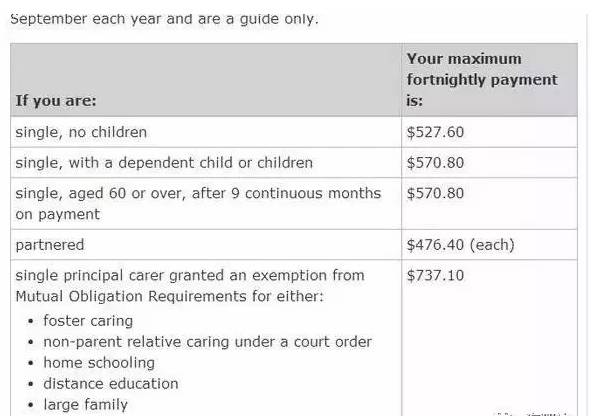 September each year and are a guide only.

| If you are: | Your maximum fortnightly payment is: |
|---|---|
| single, no children | \$527.60 |
| single, with a dependent child or children | \$570.80 |
| single, aged 60 or over, after 9 continuous months on payment | \$570.80 |
| partnered | \$476.40 (each) |
| single principal carer granted an exemption from Mutual Obligation Requirements for either: • foster caring • non-parent relative caring under a court order • home schooling • distance education • large family | \$737.10 |